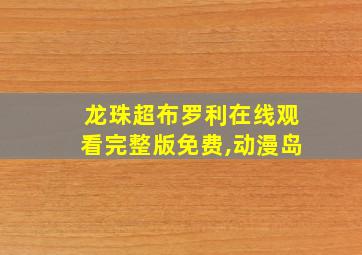 龙珠超布罗利在线观看完整版免费,动漫岛